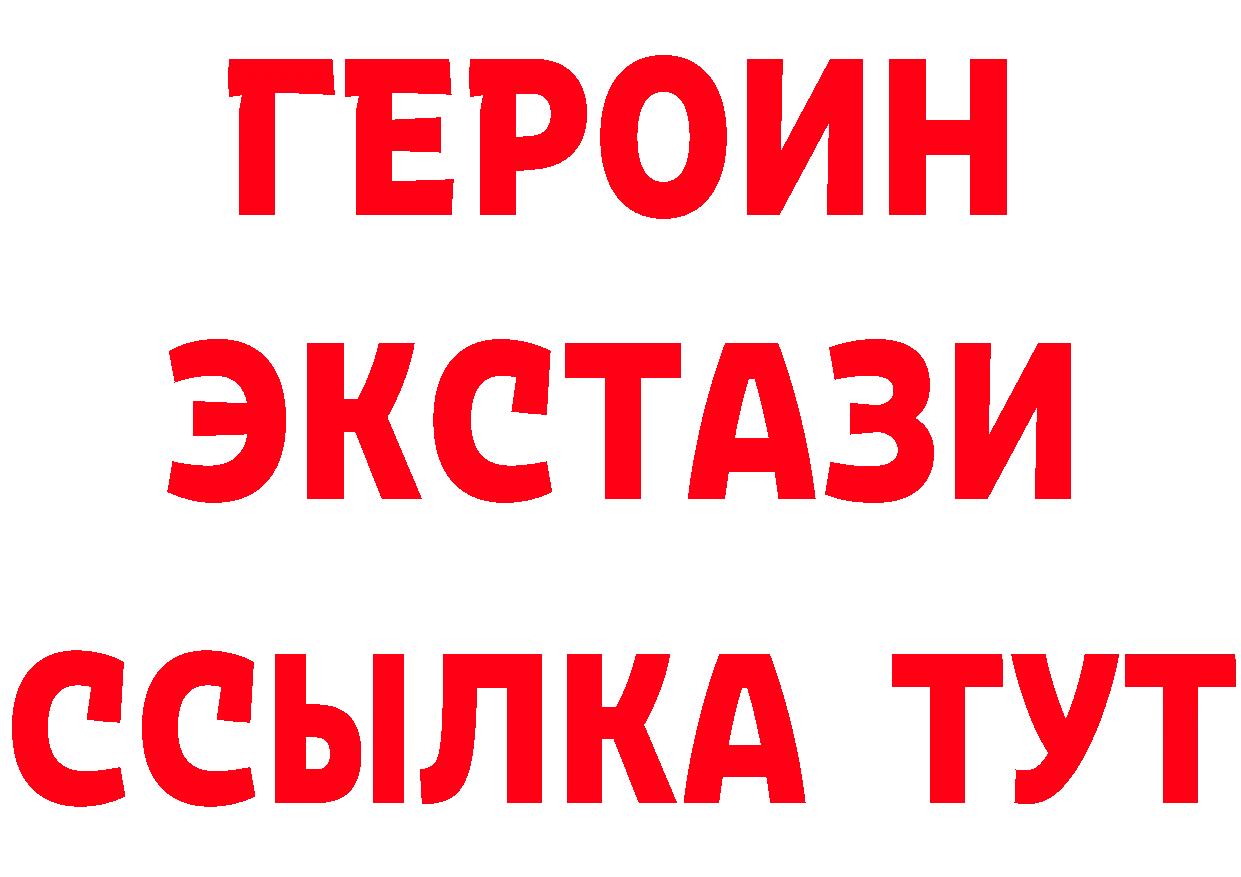 ГЕРОИН ЭКСТАЗИ ССЫЛКА ТУТ